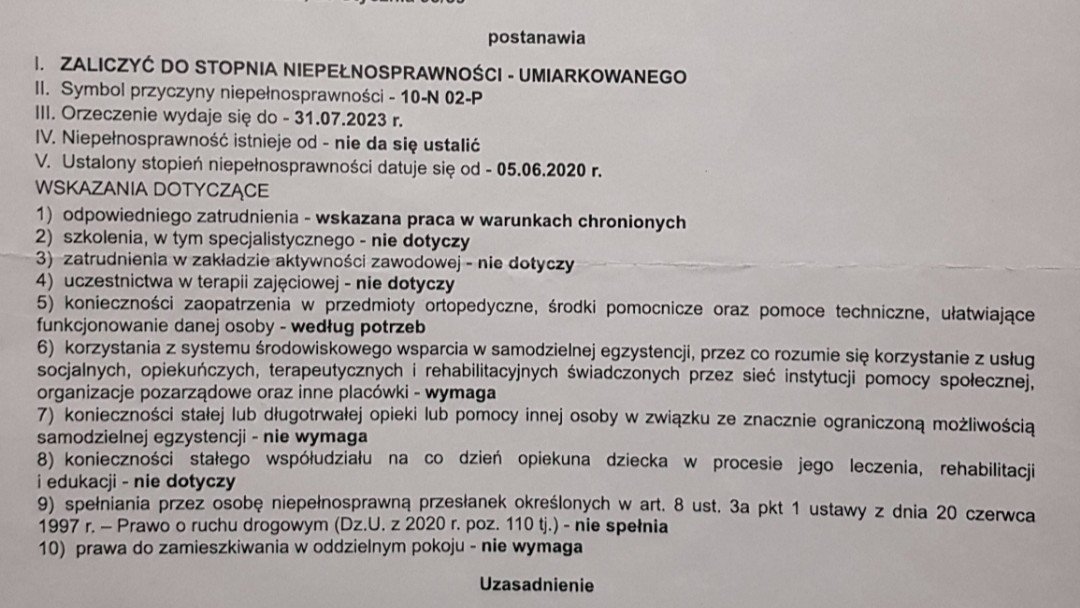 postanawia

I. ZALICZYĆ DO STOPNIA NIEPEŁNOSPRAWNOŚCI - UMIARKOWANEGO
II. Symbol przyczyny niepełnosprawności - 10-N 02-P
III. Orzeczenie wydaje się do - 31.07.2023 r.
IV. Niepełnosprawność istnieje od - nie da się ustalić
V. Ustalony stopień niepełnosprawności datuje się od - 05.06.2020 r.
WSKAZANIA DOTYCZĄCE
1) odpowiedniego zatrudnienia - wskazana praca w warunkach chronionych
2) szkolenia, w tym specjalistycznego - nie dotyczy
3) zatrudnienia w zakładzie aktywności zawodowej - nie dotyczy
4) uczestnictwa w terapii zajęciowej - nie dotyczy
5) konieczności zaopatrzenia w przedmioty ortopedyczne, środki pomocnicze oraz pomoce techniczne, ułatwiające funkcjonowanie danej osoby - według potrzeb
6) korzystania z systemu środowiskowego wsparcia w samodzielnej egzystencji, przez co rozumie się korzystanie z usług socjalnych, opiekuńczych, terapeutycznych i rehabilitacyjnych świadczonych przez sieć instytucji pomocy społecznej, organizacje pozarządowe oraz inne placówki - wymaga
7) konieczności stałej lub długotrwałej opieki lub pomocy innej osoby w związku ze znacznie ograniczoną możliwością samodzielnej egzystencji - nie wymaga
8) konieczności stałego współudziału na co dzień opiekuna dziecka w procesie jego leczenia, rehabilitacji i edukacji - nie dotyczy
9) spełniania przez osobę niepełnosprawną przesłanek określonych w art. 8 ust. 3a pkt 1 ustawy z dnia 20 czerwca 1997 r. – Prawo o ruchu drogowym (Dz.U. z 2020 r. poz. 110 tj.) - nie spełnia
10) prawa do zamieszkiwania w oddzielnym pokoju - nie wymaga

Uzasadnienie